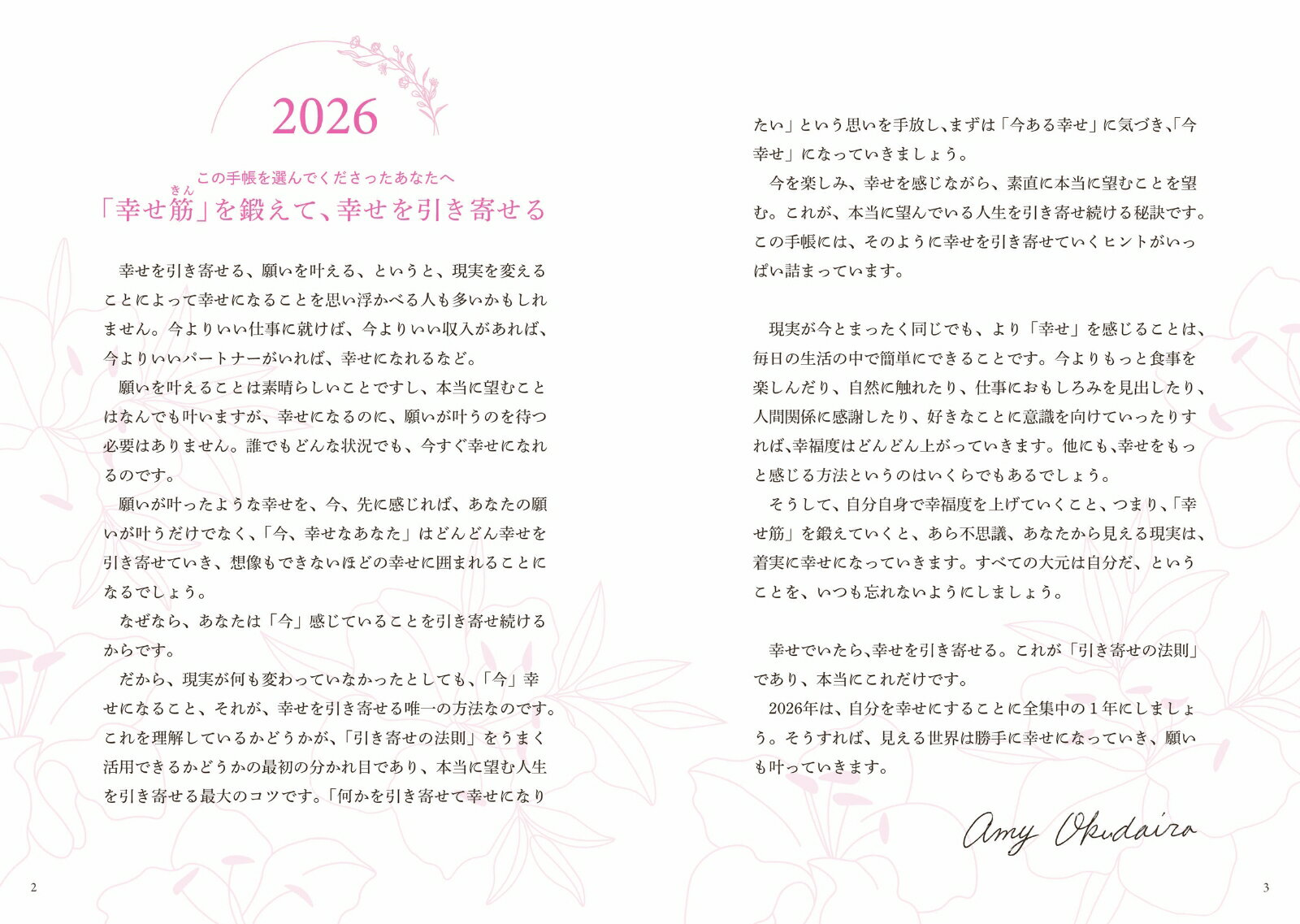 2026

この手帳を選んでくださったあなたへ
「幸せ筋(きん)」を鍛えて、幸せを引き寄せる

幸せを引き寄せる、願いを叶える、というと、現実を変えることによって幸せになることを思い浮かべる人も多いかもしれません。今よりいい仕事に就けば、今よりいい収入があれば、今よりいいパートナーがいれば、幸せになれるなど。

願いを叶えることは素晴らしいことですし、本当に望むことはなんでも叶いますが、幸せになるのに、願いが叶うのを待つ必要はありません。誰でもどんな状況でも、今すぐ幸せになれるのです。

願いが叶ったような幸せを、今、先に感じれば、あなたの願いが叶うだけでなく、「今、幸せなあなた」はどんどん幸せを引き寄せていき、想像もできないほどの幸せに囲まれることになるでしょう。

なぜなら、あなたは「今」感じていることを引き寄せ続けるからです。

だから、現実が何も変わっていなかったとしても、「今」幸せになること、それが、幸せを引き寄せる唯一の方法なのです。これを理解しているかどうかが、「引き寄せの法則」をうまく活用できるかどうかの最初の分かれ目であり、本当に望む人生を引き寄せる最大のコツです。「何かを引き寄せて幸せになりたい」という思いを手放し、まずは「今ある幸せ」に気づき、「今幸せ」になっていきましょう。

今を楽しみ、幸せを感じながら、素直に本当に望むことを望む。これが、本当に望んでいる人生を引き寄せ続ける秘訣です。この手帳には、そのように幸せを引き寄せていくヒントがいっぱい詰まっています。

現実が今とまったく同じでも、より「幸せ」を感じることは、毎日の生活の中で簡単にできることです。今よりもっと食事を楽しんだり、自然に触れたり、仕事におもしろみを見出したり、人間関係に感謝したり、好きなことに意識を向けていったりすれば、幸福度はどんどん上がっていきます。他にも、幸せをもっと感じる方法というのはいくらでもあるでしょう。

そうして、自分自身で幸福度を上げていくこと、つまり、「幸せ筋」を鍛えていくと、あら不思議、あなたから見える現実は、着実に幸せになっていきます。すべての大元は自分だ、ということを、いつも忘れないようにしましょう。

幸せでいたら、幸せを引き寄せる。これが「引き寄せの法則」であり、本当にこれだけです。

2026年は、自分を幸せにすることに全集中の1年にしましょう。そうすれば、見える世界は勝手に幸せになっていき、願いも叶っていきます。

Amy Okudaira

2

3